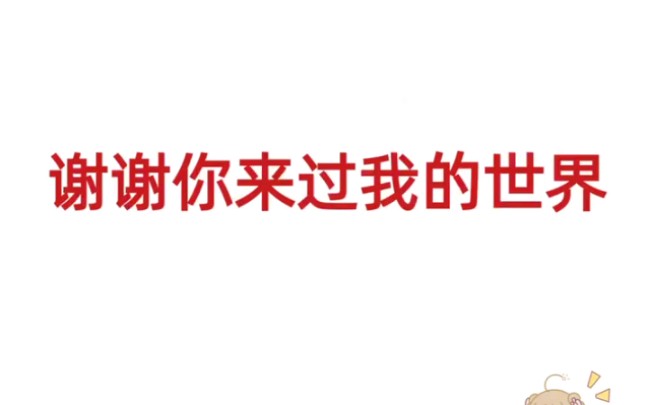 谢谢你来过我的世界